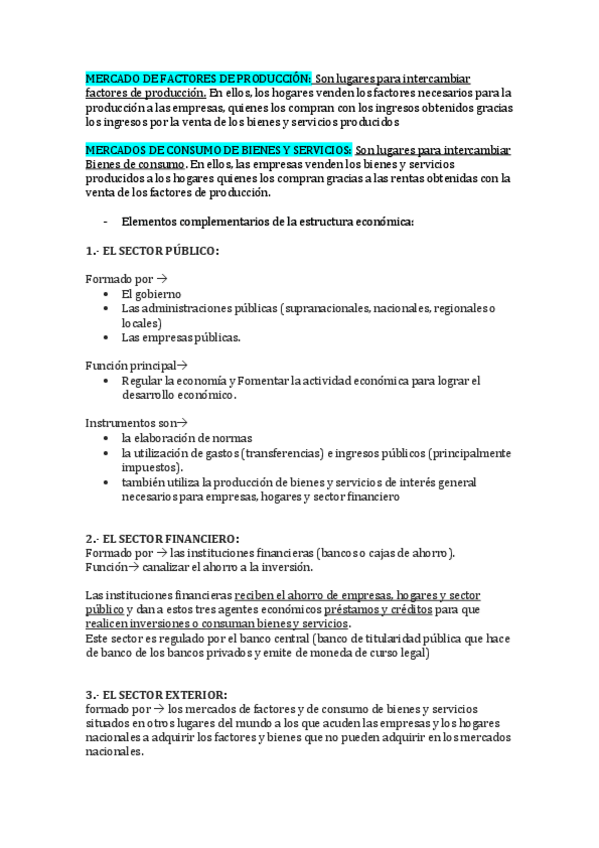 MERCADO DE FACTORES DE PRODUCCIÓN: Son lugares para intercambiar factores de producción. En ellos, los hogares venden los factores necesarios para la producción a las empresas, quienes los compran con los ingresos obtenidos gracias los ingresos por la venta de los bienes y servicios producidos

MERCADOS DE CONSUMO DE BIENES Y SERVICIOS: Son lugares para intercambiar Bienes de consumo. En ellos, las empresas venden los bienes y servicios producidos a los hogares quienes los compran gracias a las rentas obtenidas con la venta de los factores de producción.

- Elementos complementarios de la estructura económica:

1.- EL SECTOR PÚBLICO:

Formado por →
• El gobierno
• Las administraciones públicas (supranacionales, nacionales, regionales o locales)
• Las empresas públicas.

Función principal→
• Regular la economía y Fomentar la actividad económica para lograr el desarrollo económico.

Instrumentos son→
• la elaboración de normas
• la utilización de gastos (transferencias) e ingresos públicos (principalmente impuestos).
• también utiliza la producción de bienes y servicios de interés general necesarios para empresas, hogares y sector financiero

2.- EL SECTOR FINANCIERO:
Formado por → las instituciones financieras (bancos o cajas de ahorro).
Función→ canalizar el ahorro a la inversión.

Las instituciones financieras reciben el ahorro de empresas, hogares y sector público y dan a estos tres agentes económicos préstamos y créditos para que realicen inversiones o consuman bienes y servicios.
Este sector es regulado por el banco central (banco de titularidad pública que hace de banco de los bancos privados y emite de moneda de curso legal)

3.- EL SECTOR EXTERIOR:
formado por → los mercados de factores y de consumo de bienes y servicios situados en otros lugares del mundo a los que acuden las empresas y los hogares nacionales a adquirir los factores y bienes que no pueden adquirir en los mercados nacionales.